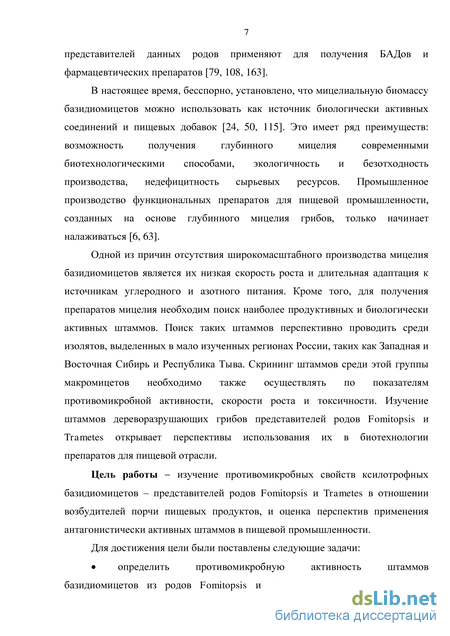 7

представителей данных родов применяют для получения БАДов и фармацевтических препаратов [79, 108, 163].

В настоящее время, бесспорно, установлено, что мицелиальную биомассу базидиомицетов можно использовать как источник биологически активных соединений и пищевых добавок [24, 50, 115]. Это имеет ряд преимуществ: возможность получения глубинного мицелия современными биотехнологическими способами, экологичность и безотходность производства, недефицитность сырьевых ресурсов. Промышленное производство функциональных препаратов для пищевой промышленности, созданных на основе глубинного мицелия грибов, только начинает налаживаться [6, 63].

Одной из причин отсутствия широкомасштабного производства мицелия базидиомицетов является их низкая скорость роста и длительная адаптация к источникам углеродного и азотного питания. Кроме того, для получения препаратов мицелия необходим поиск наиболее продуктивных и биологически активных штаммов. Поиск таких штаммов перспективно проводить среди изолятов, выделенных в мало изученных регионах России, таких как Западная и Восточная Сибирь и Республика Тыва. Скрининг штаммов среди этой группы макромицетов необходимо также осуществлять по показателям противомикробной активности, скорости роста и токсичности. Изучение штаммов дереворазрушающих грибов представителей родов Fomitopsis и Trametes открывает перспективы использования их в биотехнологии препаратов для пищевой отрасли.

Цель работы – изучение противомикробных свойств ксилотрофных базидиомицетов – представителей родов Fomitopsis и Trametes в отношении возбудителей порчи пищевых продуктов, и оценка перспектив применения антагонистически активных штаммов в пищевой промышленности.

Для достижения цели были поставлены следующие задачи:

• определить противомикробную активность штаммов базидиомицетов из родов Fomitopsis и

dsLib.net
библиотека диссертаций